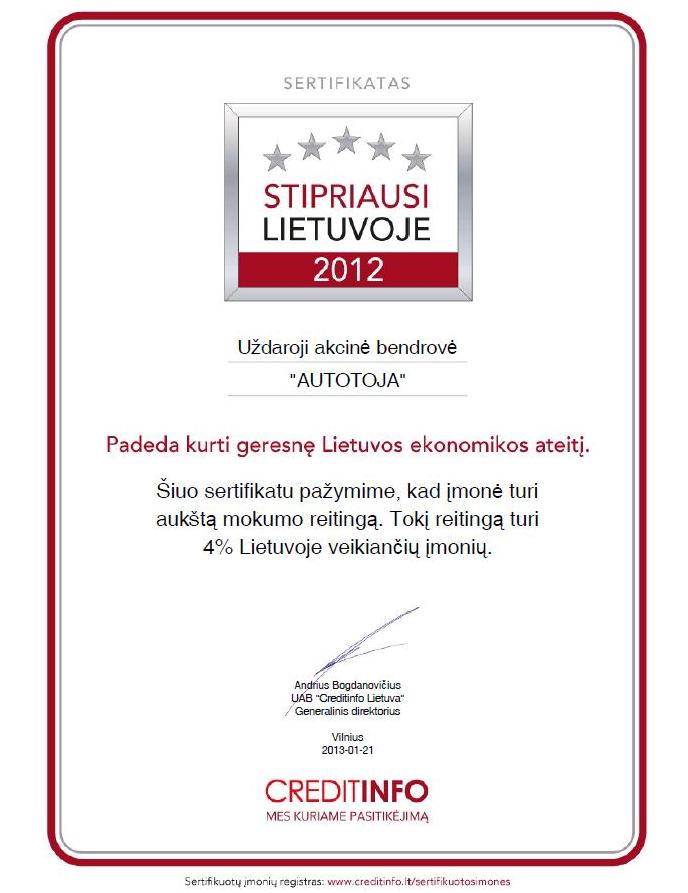 SERTIFIKATAS

STIPRIAUSI LIETUVOJE 2012

Uždaroji akcinė bendrovė

"AUTOTOJA"

Padeda kurti geresnę Lietuvos ekonomikos ateitį.

Šiuo sertifikatu pažymime, kad įmonė turi aukštą mokumo reitingą. Tokį reitingą turi 4% Lietuvoje veikiančių įmonių.

Andrius Bogdanovičius
UAB "Creditinfo Lietuva"
Generalinis direktorius

Vilnius
2013-01-21

CREDITINFO
MES KURIAME PASITIKĖJIMĄ

Sertifikuotų įmonių registras: www.creditinfo.lt/sertifikuotosimones